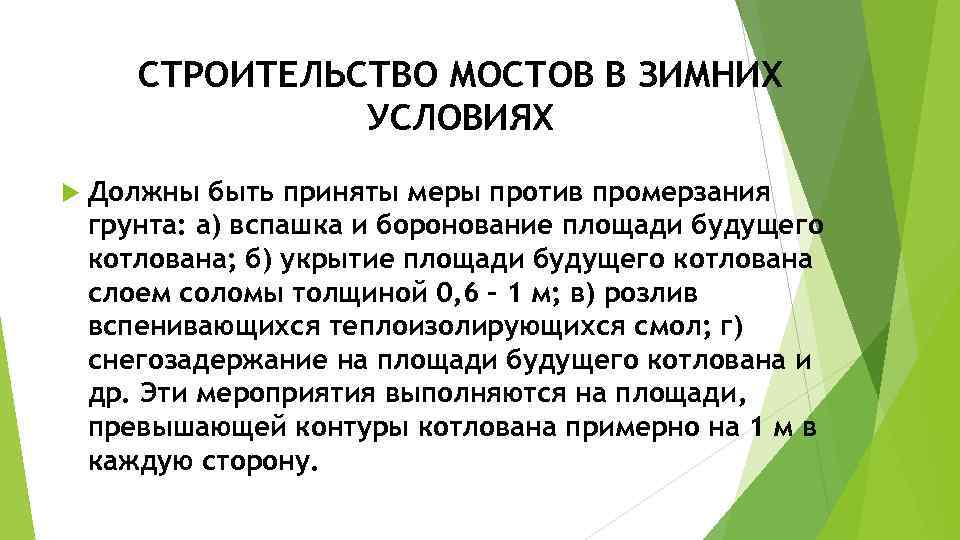 СТРОИТЕЛЬСТВО МОСТОВ В ЗИМНИХ УСЛОВИЯХ

Должны быть приняты меры против промерзания грунта: а) вспашка и боронование площади будущего котлована; б) укрытие площади будущего котлована слоем соломы толщиной 0,6 – 1 м; в) розлив вспенивающихся теплоизолирующихся смол; г) снегозадержание на площади будущего котлована и др. Эти мероприятия выполняются на площади, превышающей контуры котлована примерно на 1 м в каждую сторону.